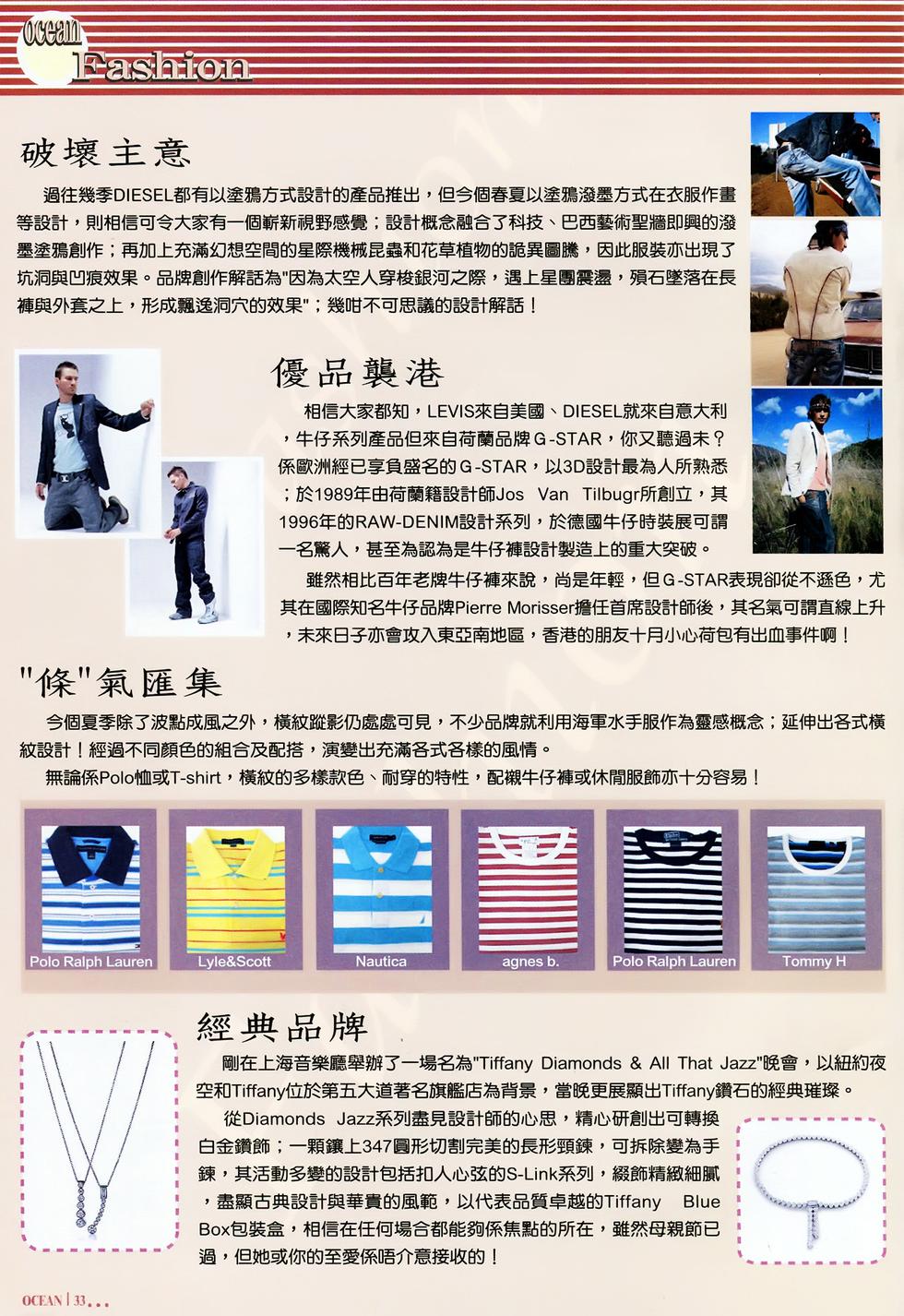 Ocean Fashion

破壞主意

過往幾季DIESEL都有以塗鴉方式設計的產品推出，但今個春夏以塗鴉潑墨方式在衣服作畫等設計，則相信可令大家有一個嶄新視野感覺；設計概念融合了科技、巴西藝術聖牆即興的潑墨塗鴉創作；再加上充滿幻想空間的星際機械昆蟲和花草植物的詭異圖騰，因此服裝亦出現了坑洞與凹痕效果。品牌創作解話為"因為太空人穿梭銀河之際，遇上星團震盪，殞石墜落在長褲與外套之上，形成飄逸洞穴的效果"；幾咁不可思議的設計解話！

優品襲港

相信大家都知，LEVIS來自美國、DIESEL就來自意大利，牛仔系列產品但來自荷蘭品牌G-STAR，你又聽過未？係歐洲經已享負盛名的G-STAR，以3D設計最為人所熟悉；於1989年由荷蘭籍設計師Jos Van Tilbugr所創立，其1996年的RAW-DENIM設計系列，於德國牛仔時裝展可謂一名驚人，甚至為認為是牛仔褲設計製造上的重大突破。

雖然相比百年老牌牛仔褲來說，尚是年輕，但G-STAR表現卻從不遜色，尤其在國際知名牛仔品牌Pierre Morisser擔任首席設計師後，其名氣可謂直線上升，未來日子亦會攻入東亞南地區，香港的朋友十月小心荷包有出血事件啊！

"條"氣匯集

今個夏季除了波點成風之外，橫紋蹤影仍處處可見，不少品牌就利用海軍水手服作為靈感概念；延伸出各式橫紋設計！經過不同顏色的組合及配搭，演變出充滿各式各樣的風情。

無論係Polo恤或T-shirt，橫紋的多樣款色、耐穿的特性，配襯牛仔褲或休閒服飾亦十分容易！

Polo Ralph Lauren
Lyle&Scott
Nautica
agnes b.
Polo Ralph Lauren
Tommy H

經典品牌

剛在上海音樂廳舉辦了一場名為"Tiffany Diamonds & All That Jazz"晚會，以紐約夜空和Tiffany位於第五大道著名旗艦店為背景，當晚更展顯出Tiffany鑽石的經典璀璨。

從Diamonds Jazz系列盡見設計師的心思，精心研創出可轉換白金鑽飾；一顆鑲上347圓形切割完美的長形頸鍊，可拆除變為手鍊，其活動多變的設計包括扣人心弦的S-Link系列，綴飾精緻細膩，盡顯古典設計與華貴的風範，以代表品質卓越的Tiffany Blue Box包裝盒，相信在任何場合都能夠係焦點的所在，雖然母親節已過，但她或你的至愛係唔介意接收的！

OCEAN | 33...